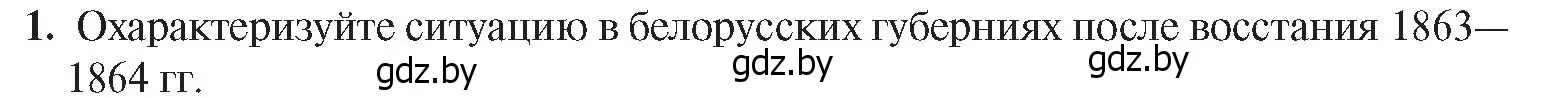 1. Охарактеризуйте ситуацию в белорусских губерниях после восстания 1863—1864 гг.

gdz.by gdz.by gdz.by